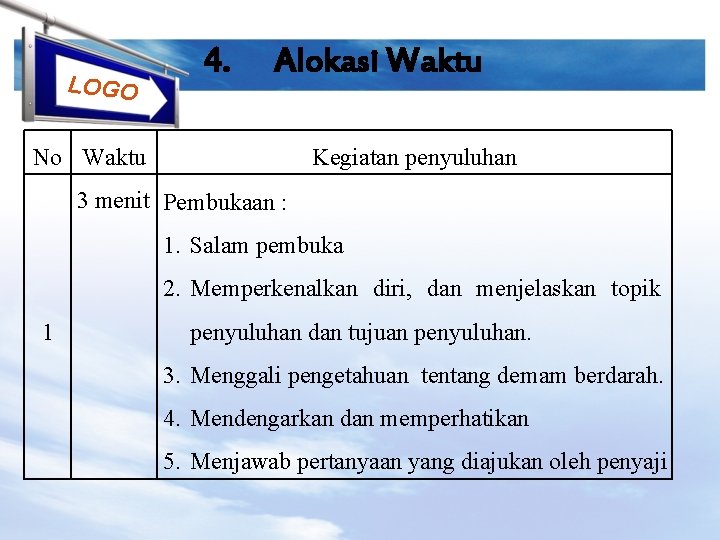 LOGO

4. Alokasi Waktu

| No | Waktu | Kegiatan penyuluhan |
|---|---|---|
| 1 | 3 menit | Pembukaan : 1. Salam pembuka 2. Memperkenalkan diri, dan menjelaskan topik penyuluhan dan tujuan penyuluhan. 3. Menggali pengetahuan tentang demam berdarah. 4. Mendengarkan dan memperhatikan 5. Menjawab pertanyaan yang diajukan oleh penyaji |